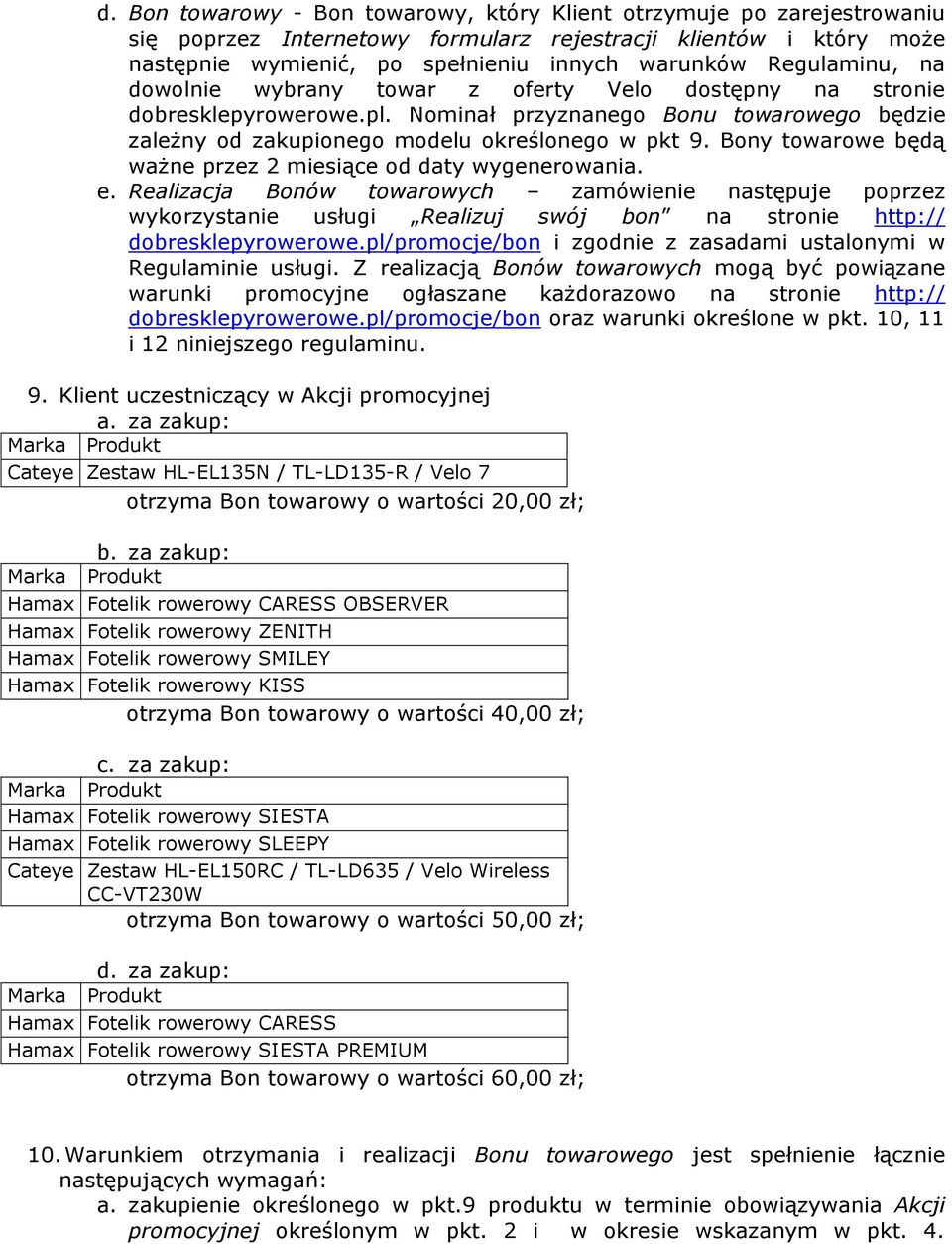 d. Bon towarowy - Bon towarowy, który Klient otrzymuje po zarejestrowaniu się poprzez Internetowy formularz rejestracji klientów i który może następnie wymienić, po spełnieniu innych warunków Regulaminu, na dowolnie wybrany towar z oferty Velo dostępny na stronie dobresklepyrowerowe.pl. Nominał przyznanego Bonu towarowego będzie zależny od zakupionego modelu określonego w pkt 9. Bony towarowe będą ważne przez 2 miesiące od daty wygenerowania.

e. Realizacja Bonów towarowych – zamówienie następuje poprzez wykorzystanie usługi „Realizuj swój bon" na stronie http://dobresklepyrowerowe.pl/promocje/bon i zgodnie z zasadami ustalonymi w Regulaminie usługi. Z realizacją Bonów towarowych mogą być powiązane warunki promocyjne ogłaszane każdorazowo na stronie http://dobresklepyrowerowe.pl/promocje/bon oraz warunki określone w pkt. 10, 11 i 12 niniejszego regulaminu.

9. Klient uczestniczący w Akcji promocyjnej

a. za zakup:

| Marka | Produkt |
|---|---|
| Cateye | Zestaw HL-EL135N / TL-LD135-R / Velo 7 |

otrzyma Bon towarowy o wartości 20,00 zł;

b. za zakup:

| Marka | Produkt |
|---|---|
| Hamax | Fotelik rowerowy CARESS OBSERVER |
| Hamax | Fotelik rowerowy ZENITH |
| Hamax | Fotelik rowerowy SMILEY |
| Hamax | Fotelik rowerowy KISS |

otrzyma Bon towarowy o wartości 40,00 zł;

c. za zakup:

| Marka | Produkt |
|---|---|
| Hamax | Fotelik rowerowy SIESTA |
| Hamax | Fotelik rowerowy SLEEPY |
| Cateye | Zestaw HL-EL150RC / TL-LD635 / Velo Wireless CC-VT230W |

otrzyma Bon towarowy o wartości 50,00 zł;

d. za zakup:

| Marka | Produkt |
|---|---|
| Hamax | Fotelik rowerowy CARESS |
| Hamax | Fotelik rowerowy SIESTA PREMIUM |

otrzyma Bon towarowy o wartości 60,00 zł;

10. Warunkiem otrzymania i realizacji Bonu towarowego jest spełnienie łącznie następujących wymagań:

a. zakupienie określonego w pkt.9 produktu w terminie obowiązywania Akcji promocyjnej określonym w pkt. 2 i w okresie wskazanym w pkt. 4.